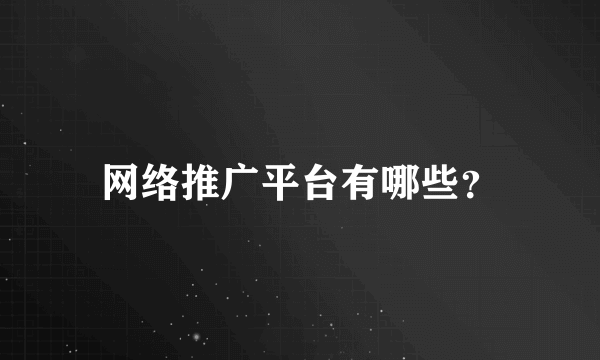 网络推广平台有哪些?